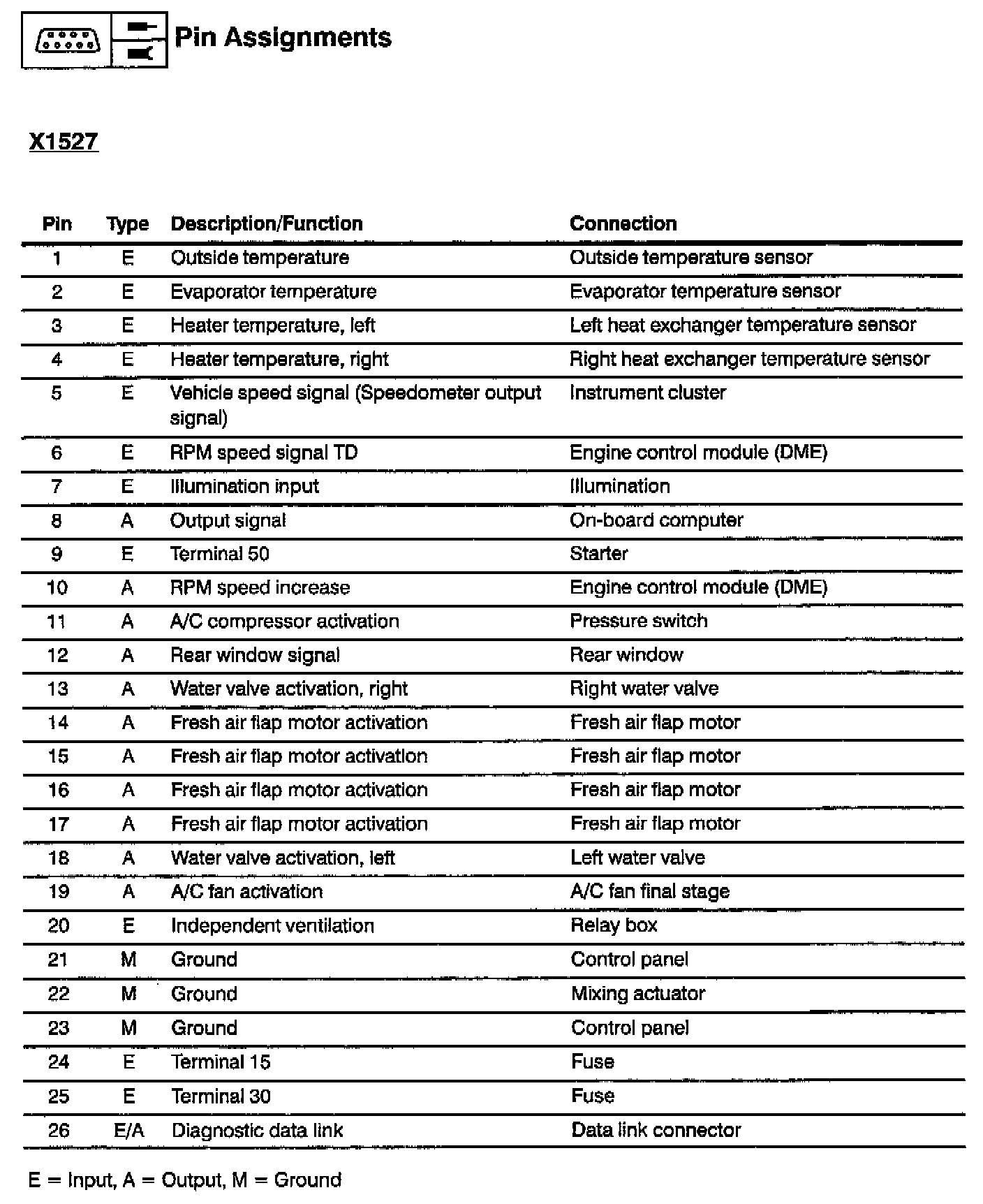 Pin Assignments

X1527

| Pin | Type | Description/Function | Connection |
|---|---|---|---|
| 1 | E | Outside temperature | Outside temperature sensor |
| 2 | E | Evaporator temperature | Evaporator temperature sensor |
| 3 | E | Heater temperature, left | Left heat exchanger temperature sensor |
| 4 | E | Heater temperature, right | Right heat exchanger temperature sensor |
| 5 | E | Vehicle speed signal (Speedometer output signal) | Instrument cluster |
| 6 | E | RPM speed signal TD | Engine control module (DME) |
| 7 | E | Illumination input | Illumination |
| 8 | A | Output signal | On-board computer |
| 9 | E | Terminal 50 | Starter |
| 10 | A | RPM speed increase | Engine control module (DME) |
| 11 | A | A/C compressor activation | Pressure switch |
| 12 | A | Rear window signal | Rear window |
| 13 | A | Water valve activation, right | Right water valve |
| 14 | A | Fresh air flap motor activation | Fresh air flap motor |
| 15 | A | Fresh air flap motor activation | Fresh air flap motor |
| 16 | A | Fresh air flap motor activation | Fresh air flap motor |
| 17 | A | Fresh air flap motor activation | Fresh air flap motor |
| 18 | A | Water valve activation, left | Left water valve |
| 19 | A | A/C fan activation | A/C fan final stage |
| 20 | E | Independent ventilation | Relay box |
| 21 | M | Ground | Control panel |
| 22 | M | Ground | Mixing actuator |
| 23 | M | Ground | Control panel |
| 24 | E | Terminal 15 | Fuse |
| 25 | E | Terminal 30 | Fuse |
| 26 | E/A | Diagnostic data link | Data link connector |

E = Input, A = Output, M = Ground